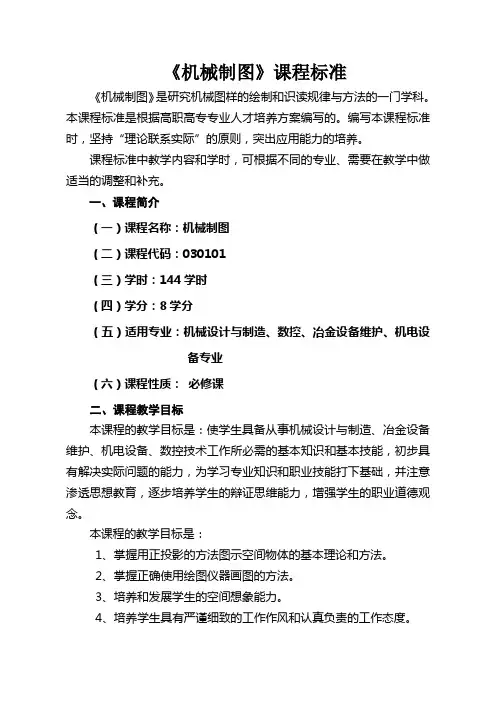 《机械制图》课程标准

《机械制图》是研究机械图样的绘制和识读规律与方法的一门学科。本课程标准是根据高职高专专业人才培养方案编写的。编写本课程标准时，坚持“理论联系实际”的原则，突出应用能力的培养。

课程标准中教学内容和学时，可根据不同的专业、需要在教学中做适当的调整和补充。

一、课程简介

（一）课程名称：机械制图

（二）课程代码：030101

（三）学时：144 学时

（四）学分：8 学分

（五）适用专业：机械设计与制造、数控、冶金设备维护、机电设备专业

（六）课程性质： 必修课

二、课程教学目标

本课程的教学目标是：使学生具备从事机械设计与制造、冶金设备维护、机电设备、数控技术工作所必需的基本知识和基本技能，初步具有解决实际问题的能力，为学习专业知识和职业技能打下基础，并注意渗透思想教育，逐步培养学生的辩证思维能力，增强学生的职业道德观念。

本课程的教学目标是：

1、掌握用正投影的方法图示空间物体的基本理论和方法。

2、掌握正确使用绘图仪器画图的方法。

3、培养和发展学生的空间想象能力。

4、培养学生具有严谨细致的工作作风和认真负责的工作态度。